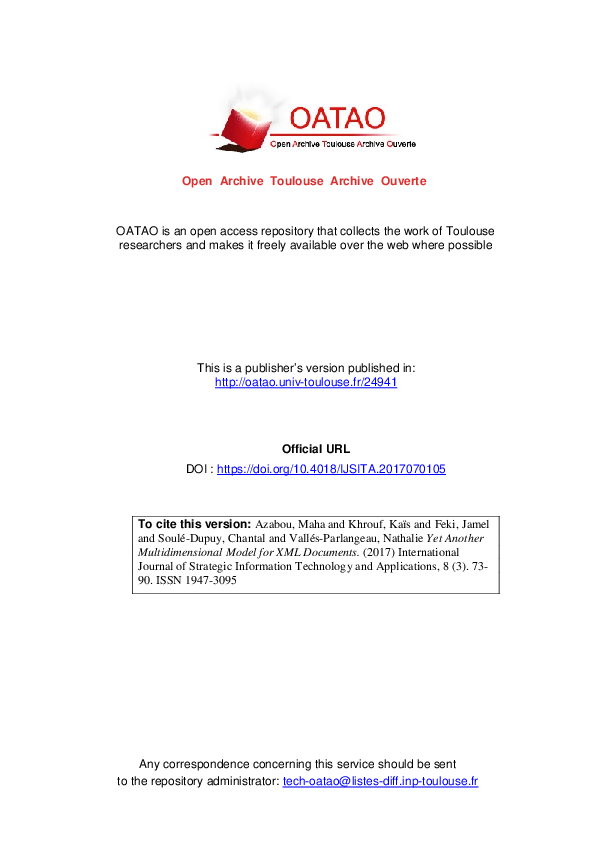 OATAO
Open Archive Toulouse Archive Ouverte

Open Archive Toulouse Archive Ouverte

OATAO is an open access repository that collects the work of Toulouse researchers and makes it freely available over the web where possible

This is a publisher's version published in:
http://oatao.univ-toulouse.fr/24941

Official URL
DOI : https://doi.org/10.4018/IJSITA.2017070105

To cite this version: Azabou, Maha and Khrouf, Kaïs and Feki, Jamel and Soulé-Dupuy, Chantal and Vallés-Parlangeau, Nathalie Yet Another Multidimensional Model for XML Documents. (2017) International Journal of Strategic Information Technology and Applications, 8 (3). 73-90. ISSN 1947-3095

Any correspondence concerning this service should be sent to the repository administrator: tech-oatao@listes-diff.inp-toulouse.fr